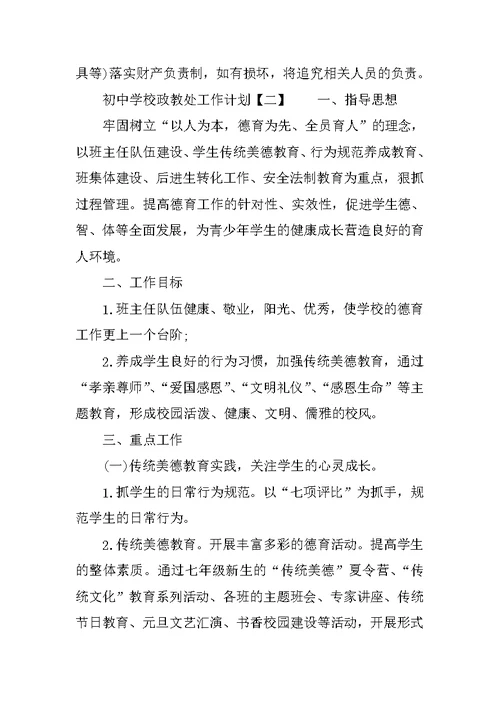 具等)落实财产负责制，如有损坏，将追究相关人员的负责。

初中学校政教处工作计划【二】　　一、指导思想

牢固树立“以人为本，德育为先、全员育人”的理念，以班主任队伍建设、学生传统美德教育、行为规范养成教育、班集体建设、后进生转化工作、安全法制教育为重点，狠抓过程管理。提高德育工作的针对性、实效性，促进学生德、智、体等全面发展，为青少年学生的健康成长营造良好的育人环境。

二、工作目标

1.班主任队伍健康、敬业，阳光、优秀，使学校的德育工作更上一个台阶;

2.养成学生良好的行为习惯，加强传统美德教育，通过“孝亲尊师”、“爱国感恩”、“文明礼仪”、“感恩生命”等主题教育，形成校园活泼、健康、文明、儒雅的校风。

三、重点工作

(一)传统美德教育实践，关注学生的心灵成长。

1.抓学生的日常行为规范。以“七项评比”为抓手，规范学生的日常行为。

2.传统美德教育。开展丰富多彩的德育活动。提高学生的整体素质。通过七年级新生的“传统美德”夏令营、“传统文化”教育系列活动、各班的主题班会、专家讲座、传统节日教育、元旦文艺汇演、书香校园建设等活动，开展形式